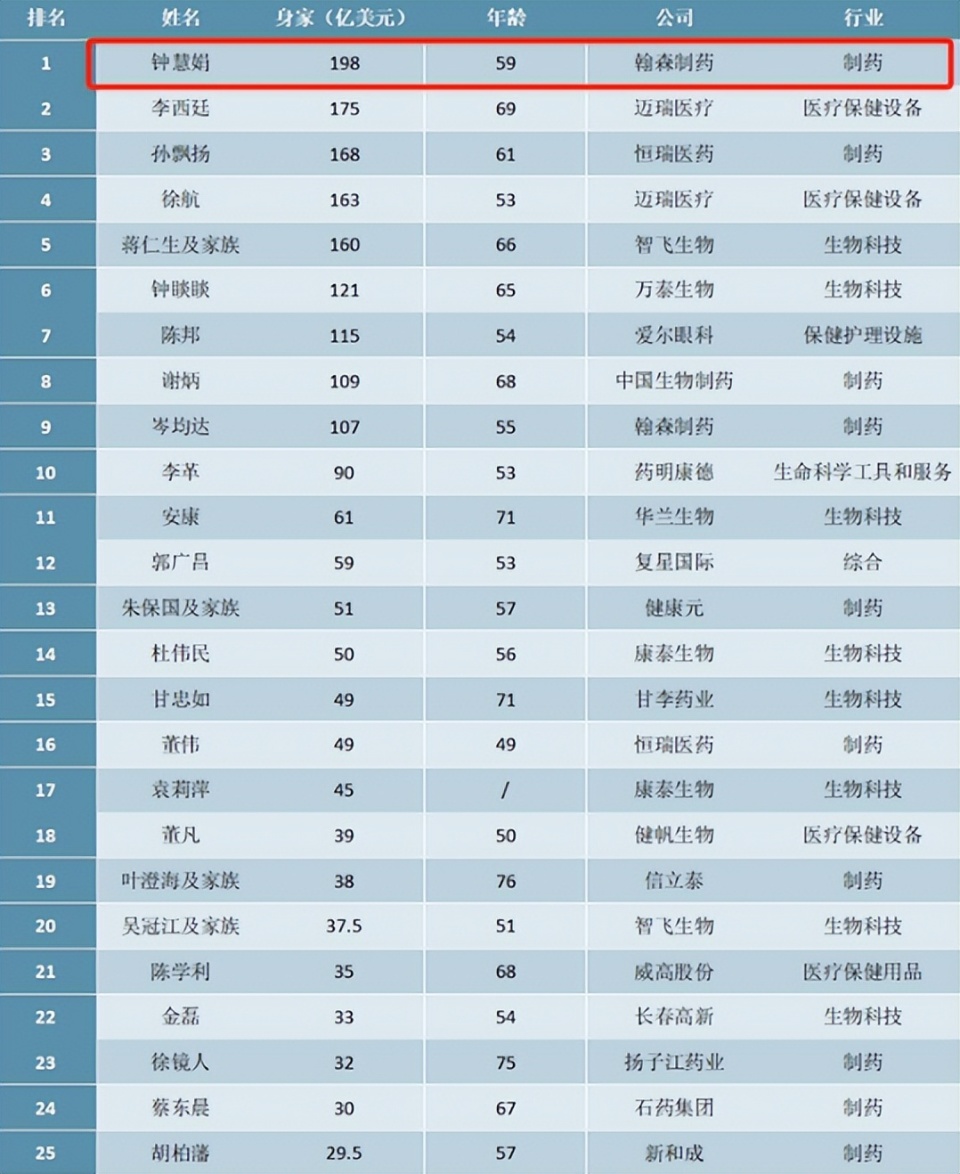 | 排名 | 姓名 | 身家（亿美元） | 年龄 | 公司 | 行业 |
|---|---|---|---|---|---|
| 1 | 钟慧娟 | 198 | 59 | 翰森制药 | 制药 |
| 2 | 李西廷 | 175 | 69 | 迈瑞医疗 | 医疗保健设备 |
| 3 | 孙飘扬 | 168 | 61 | 恒瑞医药 | 制药 |
| 4 | 徐航 | 163 | 53 | 迈瑞医疗 | 医疗保健设备 |
| 5 | 蒋仁生及家族 | 160 | 66 | 智飞生物 | 生物科技 |
| 6 | 钟睒睒 | 121 | 65 | 万泰生物 | 生物科技 |
| 7 | 陈邦 | 115 | 54 | 爱尔眼科 | 保健护理设施 |
| 8 | 谢炳 | 109 | 68 | 中国生物制药 | 制药 |
| 9 | 岑均达 | 107 | 55 | 翰森制药 | 制药 |
| 10 | 李革 | 90 | 53 | 药明康德 | 生命科学工具和服务 |
| 11 | 安康 | 61 | 71 | 华兰生物 | 生物科技 |
| 12 | 郭广昌 | 59 | 53 | 复星国际 | 综合 |
| 13 | 朱保国及家族 | 51 | 57 | 健康元 | 制药 |
| 14 | 杜伟民 | 50 | 56 | 康泰生物 | 生物科技 |
| 15 | 甘忠如 | 49 | 71 | 甘李药业 | 生物科技 |
| 16 | 董伟 | 49 | 49 | 恒瑞医药 | 制药 |
| 17 | 袁莉萍 | 45 | / | 康泰生物 | 生物科技 |
| 18 | 董凡 | 39 | 50 | 健帆生物 | 医疗保健设备 |
| 19 | 叶澄海及家族 | 38 | 76 | 信立泰 | 制药 |
| 20 | 吴冠江及家族 | 37.5 | 51 | 智飞生物 | 生物科技 |
| 21 | 陈学利 | 35 | 68 | 威高股份 | 医疗保健用品 |
| 22 | 金磊 | 33 | 54 | 长春高新 | 生物科技 |
| 23 | 徐镜人 | 32 | 75 | 扬子江药业 | 制药 |
| 24 | 蔡东晨 | 30 | 67 | 石药集团 | 制药 |
| 25 | 胡柏藩 | 29.5 | 57 | 新和成 | 制药 |